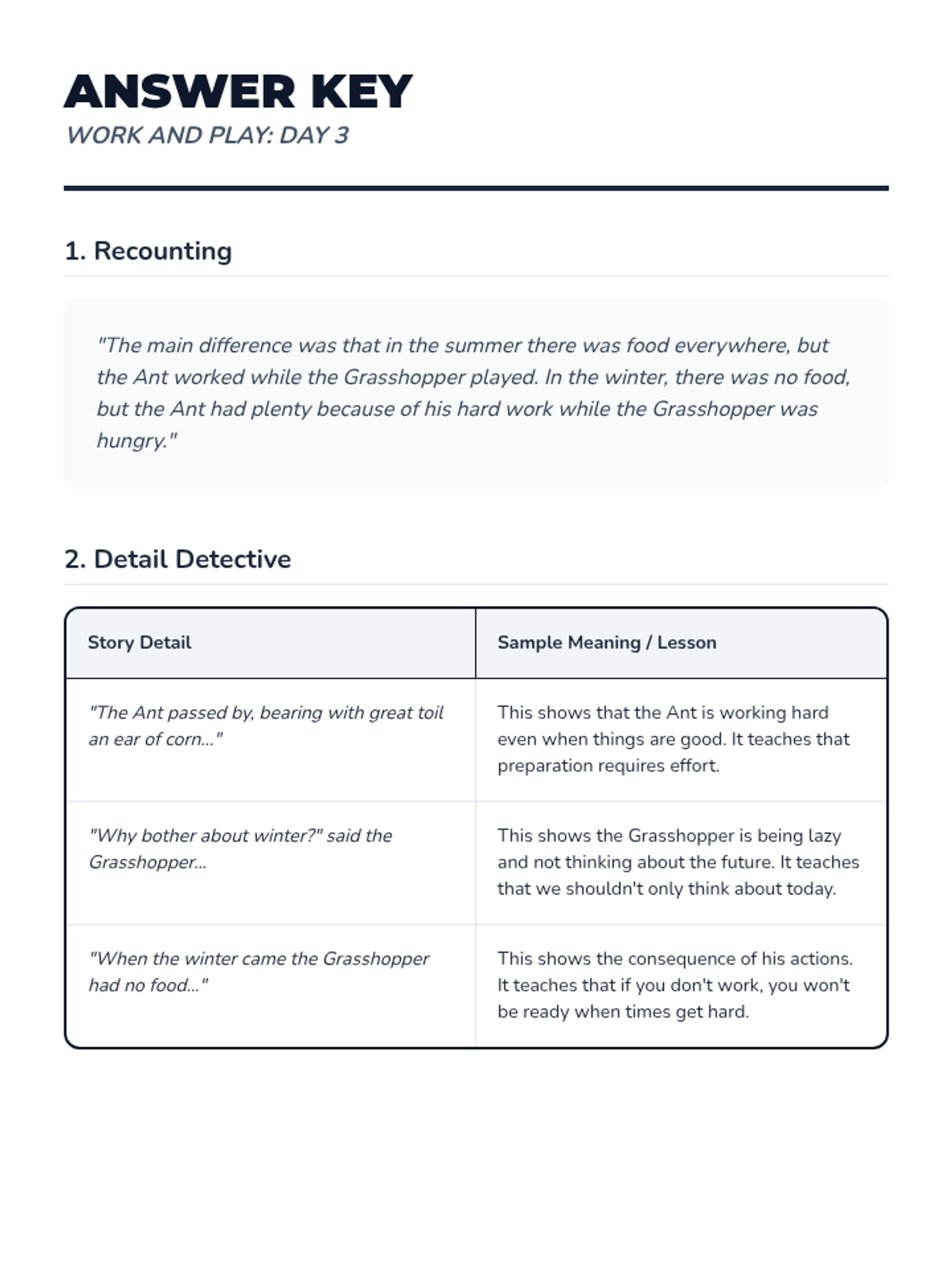 ANSWER KEY
WORK AND PLAY: DAY 3

1. Recounting

"The main difference was that in the summer there was food everywhere, but the Ant worked while the Grasshopper played. In the winter, there was no food, but the Ant had plenty because of his hard work while the Grasshopper was hungry."

2. Detail Detective

| Story Detail | Sample Meaning / Lesson |
|---|---|
| "The Ant passed by, bearing with great toil an ear of corn..." | This shows that the Ant is working hard even when things are good. It teaches that preparation requires effort. |
| "Why bother about winter?" said the Grasshopper... | This shows the Grasshopper is being lazy and not thinking about the future. It teaches that we shouldn't only think about today. |
| "When the winter came the Grasshopper had no food..." | This shows the consequence of his actions. It teaches that if you don't work, you won't be ready when times get hard. |